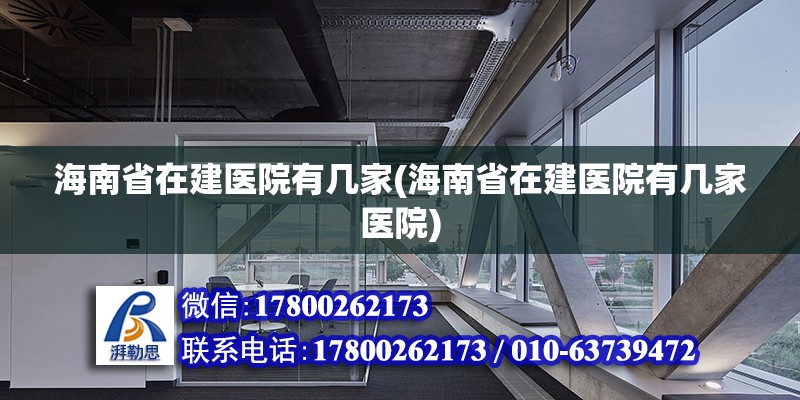 海南省在建医院有几家(海南省在建医院有几家医院)

湃勒思

微信:17800262173

联系电话:17800262173 / 010-63739472